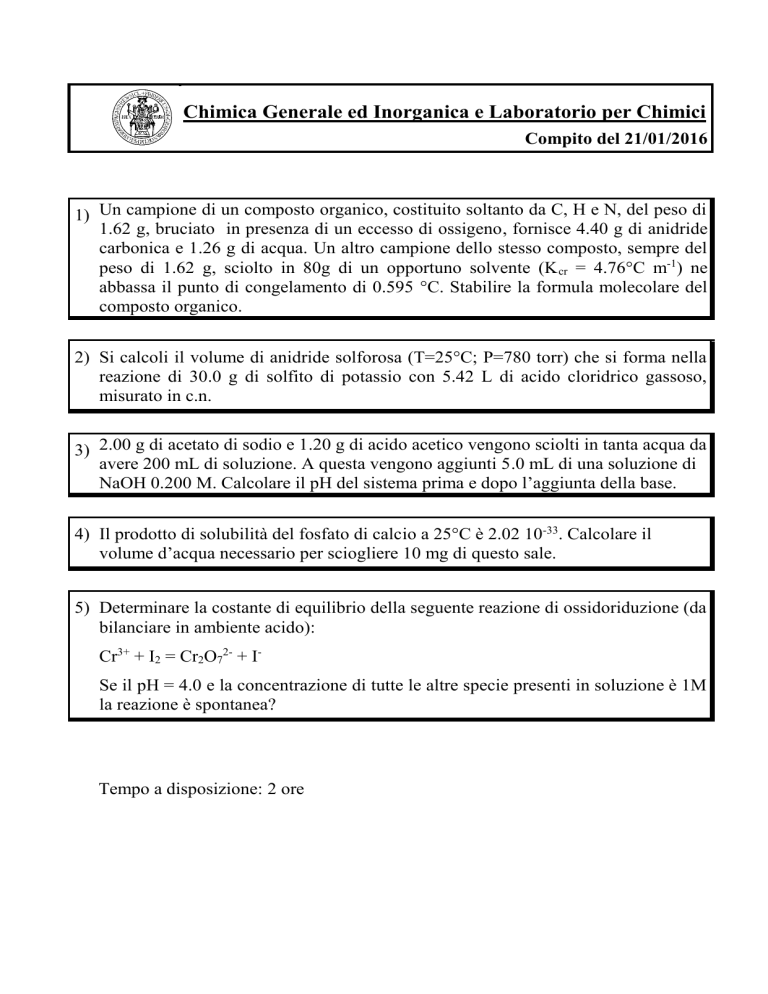 Chimica Generale ed Inorganica e Laboratorio per Chimici

Compito del 21/01/2016

1) Un campione di un composto organico, costituito soltanto da C, H e N, del peso di 1.62 g, bruciato in presenza di un eccesso di ossigeno, fornisce 4.40 g di anidride carbonica e 1.26 g di acqua. Un altro campione dello stesso composto, sempre del peso di 1.62 g, sciolto in 80g di un opportuno solvente ($K_{cr}$ = 4.76°C $m^{-1}$) ne abbassa il punto di congelamento di 0.595 °C. Stabilire la formula molecolare del composto organico.

2) Si calcoli il volume di anidride solforosa (T=25°C; P=780 torr) che si forma nella reazione di 30.0 g di solfito di potassio con 5.42 L di acido cloridrico gassoso, misurato in c.n.

3) 2.00 g di acetato di sodio e 1.20 g di acido acetico vengono sciolti in tanta acqua da avere 200 mL di soluzione. A questa vengono aggiunti 5.0 mL di una soluzione di NaOH 0.200 M. Calcolare il pH del sistema prima e dopo l'aggiunta della base.

4) Il prodotto di solubilità del fosfato di calcio a 25°C è 2.02 $10^{-33}$. Calcolare il volume d'acqua necessario per sciogliere 10 mg di questo sale.

5) Determinare la costante di equilibrio della seguente reazione di ossidoriduzione (da bilanciare in ambiente acido):

$Cr^{3+} + I_2 = Cr_2O_7^{2-} + I^-$

Se il pH = 4.0 e la concentrazione di tutte le altre specie presenti in soluzione è 1M la reazione è spontanea?

Tempo a disposizione: 2 ore